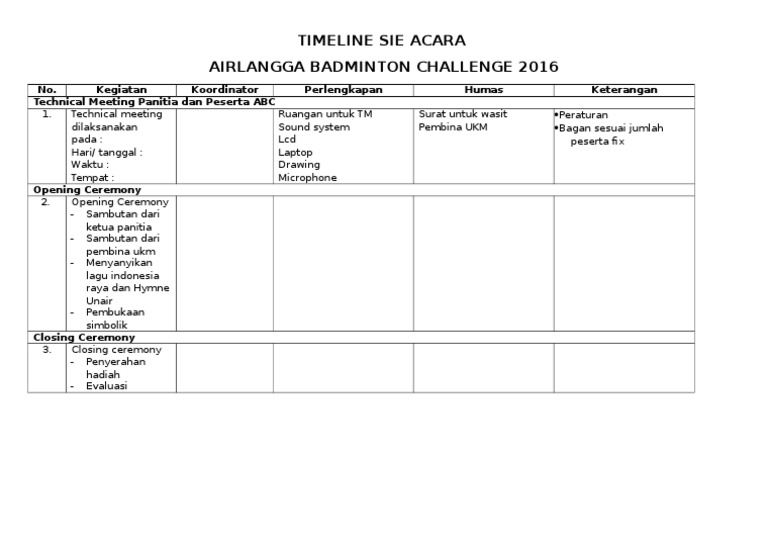 TIMELINE SIE ACARA

AIRLANGGA BADMINTON CHALLENGE 2016

| No. | Kegiatan | Koordinator | Perlengkapan | Humas | Keterangan |
|---|---|---|---|---|---|
| Technical Meeting Panitia dan Peserta ABC | | | | | |
| 1. | Technical meeting dilaksanakan pada : Hari/ tanggal : Waktu : Tempat : | | Ruangan untuk TM Sound system Lcd Laptop Drawing Microphone | Surat untuk wasit Pembina UKM | •Peraturan •Bagan sesuai jumlah peserta fix |
| Opening Ceremony | | | | | |
| 2. | Opening Ceremony - Sambutan dari ketua panitia - Sambutan dari pembina ukm - Menyanyikan lagu indonesia raya dan Hymne Unair - Pembukaan simbolik | | | | |
| Closing Ceremony | | | | | |
| 3. | Closing ceremony - Penyerahan hadiah - Evaluasi | | | | |